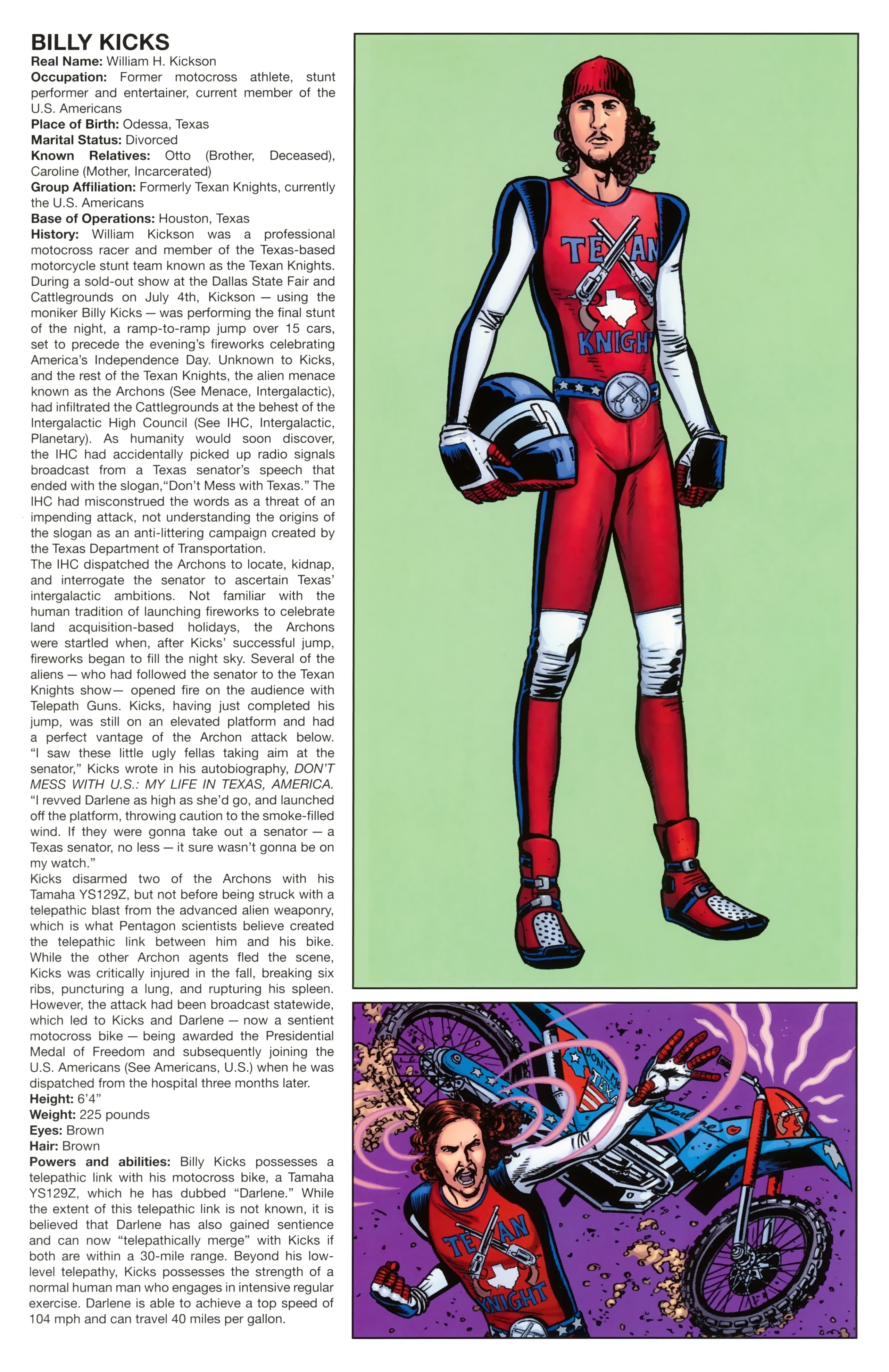 BILLY KICKS
Real Name: William H. Kickson
Occupation: Former motocross athlete, stunt performer and entertainer, current member of the U.S. Americans
Place of Birth: Odessa, Texas
Marital Status: Divorced
Known Relatives: Otto (Brother, Deceased), Caroline (Mother, Incarcerated)
Group Affiliation: Formerly Texan Knights, currently the U.S. Americans
Base of Operations: Houston, Texas
History: William Kickson was a professional motocross racer and member of the Texas-based motorcycle stunt team known as the Texan Knights. During a sold-out show at the Dallas State Fair and Cattlegrounds on July 4th, Kickson — using the moniker Billy Kicks — was performing the final stunt of the night, a ramp-to-ramp jump over 15 cars, set to precede the evening's fireworks celebrating America's Independence Day. Unknown to Kicks, and the rest of the Texan Knights, the alien menace known as the Archons (See Menace, Intergalactic), had infiltrated the Cattlegrounds at the behest of the Intergalactic High Council (See IHC, Intergalactic, Planetary). As humanity would soon discover, the IHC had accidentally picked up radio signals broadcast from a Texas senator's speech that ended with the slogan,"Don't Mess with Texas." The IHC had misconstrued the words as a threat of an impending attack, not understanding the origins of the slogan as an anti-littering campaign created by the Texas Department of Transportation.
The IHC dispatched the Archons to locate, kidnap, and interrogate the senator to ascertain Texas' intergalactic ambitions. Not familiar with the human tradition of launching fireworks to celebrate land acquisition-based holidays, the Archons were startled when, after Kicks' successful jump, fireworks began to fill the night sky. Several of the aliens — who had followed the senator to the Texan Knights show— opened fire on the audience with Telepath Guns. Kicks, having just completed his jump, was still on an elevated platform and had a perfect vantage of the Archon attack below. "I saw these little ugly fellas taking aim at the senator," Kicks wrote in his autobiography, DON'T MESS WITH U.S.: MY LIFE IN TEXAS, AMERICA. "I revved Darlene as high as she'd go, and launched off the platform, throwing caution to the smoke-filled wind. If they were gonna take out a senator — a Texas senator, no less — it sure wasn't gonna be on my watch."
Kicks disarmed two of the Archons with his Tamaha YS129Z, but not before being struck with a telepathic blast from the advanced alien weaponry, which is what Pentagon scientists believe created the telepathic link between him and his bike. While the other Archon agents fled the scene, Kicks was critically injured in the fall, breaking six ribs, puncturing a lung, and rupturing his spleen. However, the attack had been broadcast statewide, which led to Kicks and Darlene — now a sentient motocross bike — being awarded the Presidential Medal of Freedom and subsequently joining the U.S. Americans (See Americans, U.S.) when he was dispatched from the hospital three months later.
Height: 6'4"
Weight: 225 pounds
Eyes: Brown
Hair: Brown
Powers and abilities: Billy Kicks possesses a telepathic link with his motocross bike, a Tamaha YS129Z, which he has dubbed "Darlene." While the extent of this telepathic link is not known, it is believed that Darlene has also gained sentience and can now "telepathically merge" with Kicks if both are within a 30-mile range. Beyond his low-level telepathy, Kicks possesses the strength of a normal human man who engages in intensive regular exercise. Darlene is able to achieve a top speed of 104 mph and can travel 40 miles per gallon.

TEXAN
KNIGHT

DON'T ME
TEXA
Darlene

TEXAN
KNIGHT